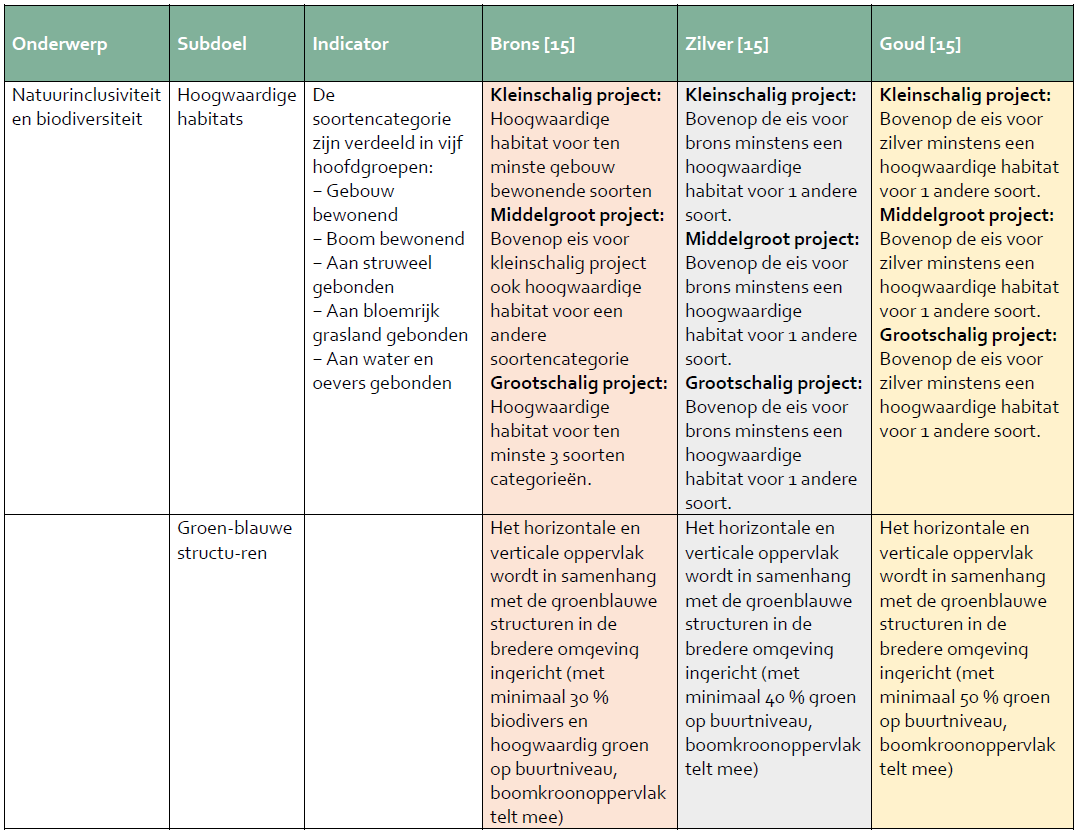 | Onderwerp | Subdoel | Indicator | Brons [15] | Zilver [15] | Goud [15] |
|---|---|---|---|---|---|
| Natuurinclusiviteit en biodiversiteit | Hoogwaardige habitats | De soortencategorie zijn verdeeld in vijf hoofdgroepen: – Gebouw bewonend – Boom bewonend – Aan struweel gebonden – Aan bloemrijk grasland gebonden – Aan water en oevers gebonden | **Kleinschalig project:** Hoogwaardige habitat voor ten minste gebouw bewonende soorten **Middelgroot project:** Bovenop eis voor kleinschalig project ook hoogwaardige habitat voor een andere soortencategorie **Grootschalig project:** Hoogwaardige habitat voor ten minste 3 soorten categorieën. | **Kleinschalig project:** Bovenop de eis voor brons minstens een hoogwaardige habitat voor 1 andere soort. **Middelgroot project:** Bovenop de eis voor brons minstens een hoogwaardige habitat voor 1 andere soort. **Grootschalig project:** Bovenop de eis voor brons minstens een hoogwaardige habitat voor 1 andere soort. | **Kleinschalig project:** Bovenop de eis voor zilver minstens een hoogwaardige habitat voor 1 andere soort. **Middelgroot project:** Bovenop de eis voor zilver minstens een hoogwaardige habitat voor 1 andere soort. **Grootschalig project:** Bovenop de eis voor zilver minstens een hoogwaardige habitat voor 1 andere soort. |
| | Groen-blauwe structu-ren | | Het horizontale en verticale oppervlak wordt in samenhang met de groenblauwe structuren in de bredere omgeving ingericht (met minimaal 30 % biodivers en hoogwaardig groen op buurtniveau, boomkroonoppervlak telt mee) | Het horizontale en verticale oppervlak wordt in samenhang met de groenblauwe structuren in de bredere omgeving ingericht (met minimaal 40 % groen op buurtniveau, boomkroonoppervlak telt mee) | Het horizontale en verticale oppervlak wordt in samenhang met de groenblauwe structuren in de bredere omgeving ingericht (met minimaal 50 % groen op buurtniveau, boomkroonoppervlak telt mee) |